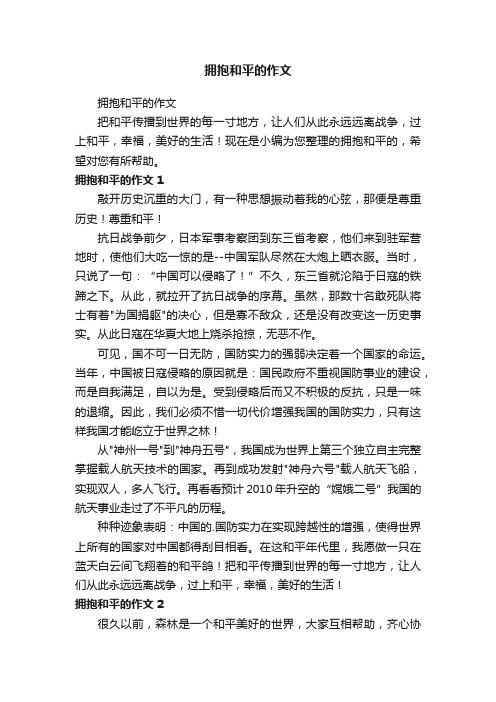 拥抱和平的作文

拥抱和平的作文

把和平传播到世界的每一寸地方，让人们从此永远远离战争，过上和平，幸福，美好的生活！现在是小编为您整理的拥抱和平的，希望对您有所帮助。

拥抱和平的作文 1

敲开历史沉重的大门，有一种思想振动着我的心弦，那便是尊重历史！尊重和平！

抗日战争前夕，日本军事考察团到东三省考察，他们来到驻军营地时，使他们大吃一惊的是--中国军队尽然在大炮上晒衣服。当时，只说了一句：“中国可以侵略了！”不久，东三省就沦陷于日寇的铁蹄之下。从此，就拉开了抗日战争的序幕。虽然，那数十名敢死队将士有着"为国捐躯"的决心，但是寡不敌众，还是没有改变这一历史事实。从此日寇在华夏大地上烧杀抢掠，无恶不作。

可见，国不可一日无防，国防实力的强弱决定着一个国家的命运。当年，中国被日寇侵略的原因就是：国民政府不重视国防事业的建设，而是自我满足，自以为是。受到侵略后而又不积极的反抗，只是一味的退缩。因此，我们必须不惜一切代价增强我国的国防实力，只有这样我国才能屹立于世界之林！

从"神州一号"到"神舟五号"，我国成为世界上第三个独立自主完整掌握载人航天技术的国家。再到成功发射"神舟六号"载人航天飞船，实现双人，多人飞行。再看看预计 2010 年升空的“嫦娥二号”我国的航天事业走过了不平凡的历程。

种种迹象表明：中国的.国防实力在实现跨越性的增强，使得世界上所有的国家对中国都得刮目相看。在这和平年代里，我愿做一只在蓝天白云间飞翔着的和平鸽！把和平传播到世界的每一寸地方，让人们从此永远远离战争，过上和平，幸福，美好的生活！

拥抱和平的作文 2

很久以前，森林是一个和平美好的世界，大家互相帮助，齐心协